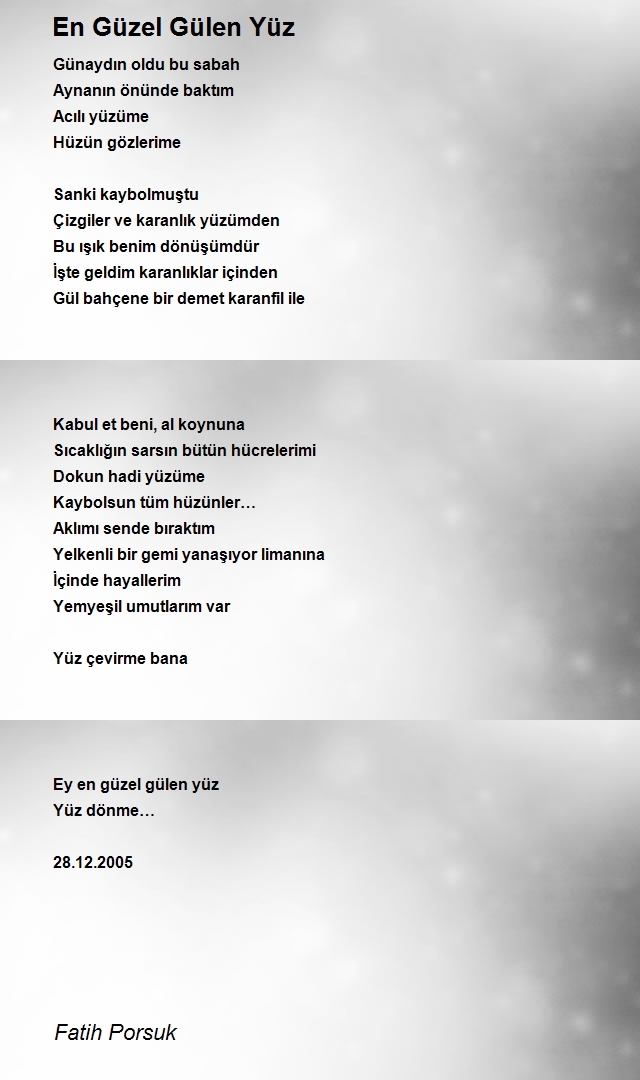 En Güzel Gülen Yüz

Günaydın oldu bu sabah
Aynanın önünde baktım
Acılı yüzüme
Hüzün gözlerime

Sanki kaybolmuştu
Çizgiler ve karanlık yüzümden
Bu ışık benim dönüşümdür
İşte geldim karanlıklar içinden
Gül bahçene bir demet karanfil ile

Kabul et beni, al koynuna
Sıcaklığın sarsın bütün hücrelerimi
Dokun hadi yüzüme
Kaybolsun tüm hüzünler…
Aklımı sende bıraktım
Yelkenli bir gemi yanaşıyor limanına
İçinde hayallerim
Yemyeşil umutlarım var

Yüz çevirme bana

Ey en güzel gülen yüz
Yüz dönme…

28.12.2005

Fatih Porsuk